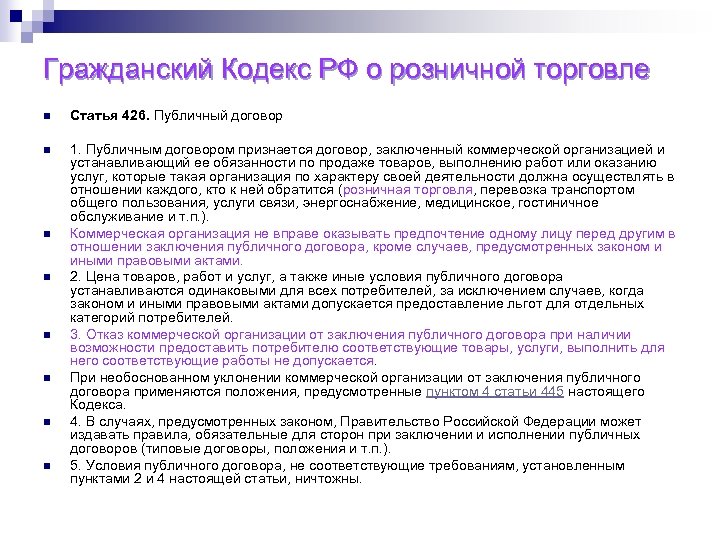 Гражданский Кодекс РФ о розничной торговле

Статья 426. Публичный договор

1. Публичным договором признается договор, заключенный коммерческой организацией и устанавливающий ее обязанности по продаже товаров, выполнению работ или оказанию услуг, которые такая организация по характеру своей деятельности должна осуществлять в отношении каждого, кто к ней обратится (розничная торговля, перевозка транспортом общего пользования, услуги связи, энергоснабжение, медицинское, гостиничное обслуживание и т.п.).

Коммерческая организация не вправе оказывать предпочтение одному лицу перед другим в отношении заключения публичного договора, кроме случаев, предусмотренных законом и иными правовыми актами.

2. Цена товаров, работ и услуг, а также иные условия публичного договора устанавливаются одинаковыми для всех потребителей, за исключением случаев, когда законом и иными правовыми актами допускается предоставление льгот для отдельных категорий потребителей.

3. Отказ коммерческой организации от заключения публичного договора при наличии возможности предоставить потребителю соответствующие товары, услуги, выполнить для него соответствующие работы не допускается.

При необоснованном уклонении коммерческой организации от заключения публичного договора применяются положения, предусмотренные пунктом 4 статьи 445 настоящего Кодекса.

4. В случаях, предусмотренных законом, Правительство Российской Федерации может издавать правила, обязательные для сторон при заключении и исполнении публичных договоров (типовые договоры, положения и т.п.).

5. Условия публичного договора, не соответствующие требованиям, установленным пунктами 2 и 4 настоящей статьи, ничтожны.